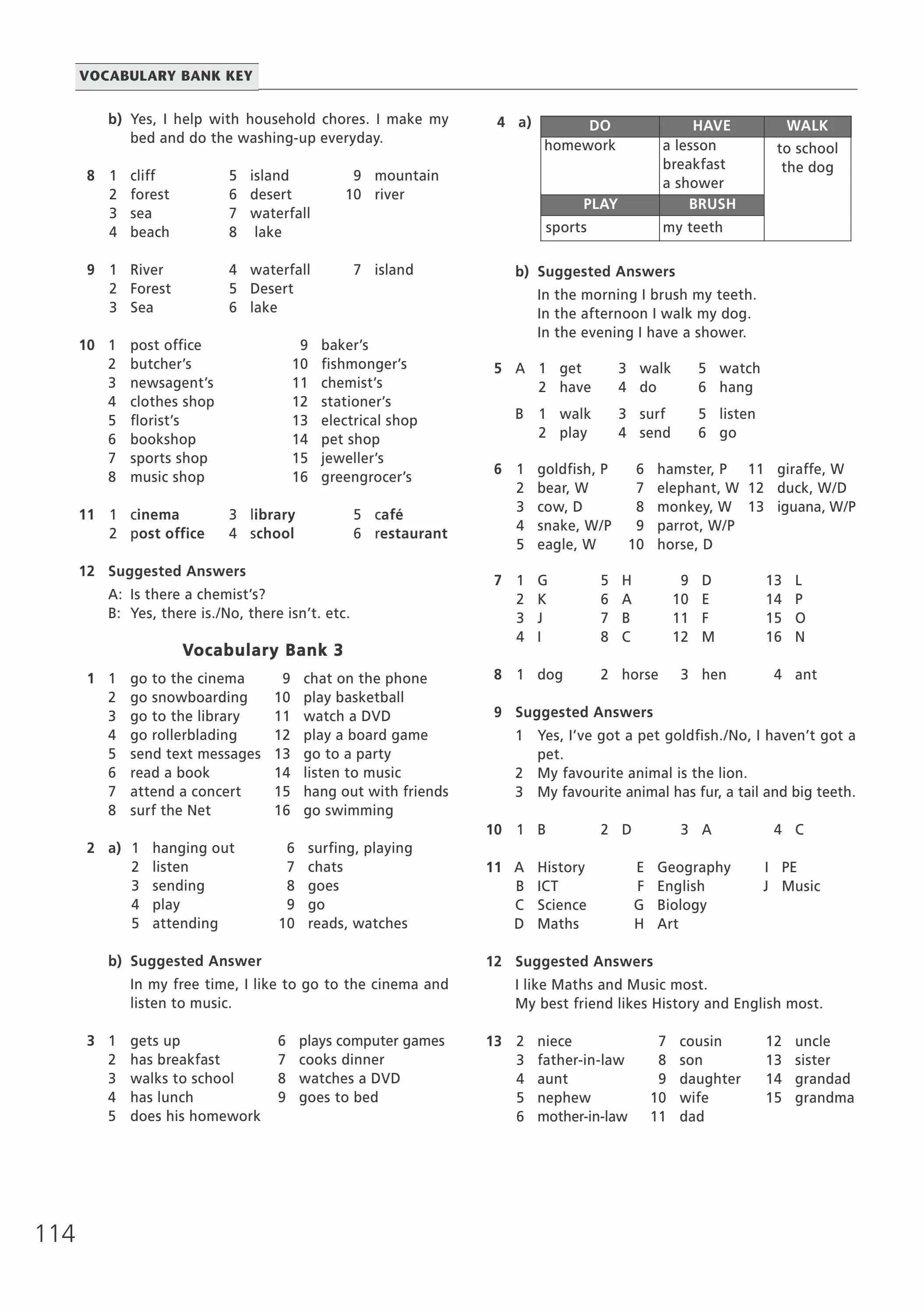 VOCABULARY BANK KEY

b) Yes, I help with household chores. I make my bed and do the washing-up everyday.

8 1 cliff 2 forest 3 sea 4 beach 5 island 6 desert 7 waterfall 8 lake 9 mountain 10 river

9 1 River 2 Forest 3 Sea 4 waterfall 5 Desert 6 lake 7 island

10 1 post office 2 butcher's 3 newsagent's 4 clothes shop 5 florist's 6 bookshop 7 sports shop 8 music shop 9 baker's 10 fishmonger's 11 chemist's 12 stationer's 13 electrical shop 14 pet shop 15 jeweller's 16 greengrocer's

11 1 cinema 2 post office 3 library 4 school 5 café 6 restaurant

12 Suggested Answers
A: Is there a chemist's?
B: Yes, there is./No, there isn't. etc.

Vocabulary Bank 3

1 1 go to the cinema 2 go snowboarding 3 go to the library 4 go rollerblading 5 send text messages 6 read a book 7 attend a concert 8 surf the Net 9 chat on the phone 10 play basketball 11 watch a DVD 12 play a board game 13 go to a party 14 listen to music 15 hang out with friends 16 go swimming

2 a) 1 hanging out 2 listen 3 sending 4 play 5 attending 6 surfing, playing 7 chats 8 goes 9 go 10 reads, watches

b) Suggested Answer
In my free time, I like to go to the cinema and listen to music.

3 1 gets up 2 has breakfast 3 walks to school 4 has lunch 5 does his homework 6 plays computer games 7 cooks dinner 8 watches a DVD 9 goes to bed

4 a)
| DO | HAVE | WALK |
|---|---|---|
| homework | a lesson breakfast a shower | to school the dog |
| PLAY | BRUSH | |
| sports | my teeth | |

b) Suggested Answers
In the morning I brush my teeth.
In the afternoon I walk my dog.
In the evening I have a shower.

5 A 1 get 2 have 3 walk 4 do 5 watch 6 hang
B 1 walk 2 play 3 surf 4 send 5 listen 6 go

6 1 goldfish, P 2 bear, W 3 cow, D 4 snake, W/P 5 eagle, W 6 hamster, P 7 elephant, W 8 monkey, W 9 parrot, W/P 10 horse, D 11 giraffe, W 12 duck, W/D 13 iguana, W/P

7 1 G 2 K 3 J 4 I 5 H 6 A 7 B 8 C 9 D 10 E 11 F 12 M 13 L 14 P 15 O 16 N

8 1 dog 2 horse 3 hen 4 ant

9 Suggested Answers
1 Yes, I've got a pet goldfish./No, I haven't got a pet.
2 My favourite animal is the lion.
3 My favourite animal has fur, a tail and big teeth.

10 1 B 2 D 3 A 4 C

11 A History B ICT C Science D Maths E Geography F English G Biology H Art I PE J Music

12 Suggested Answers
I like Maths and Music most.
My best friend likes History and English most.

13 2 niece 3 father-in-law 4 aunt 5 nephew 6 mother-in-law 7 cousin 8 son 9 daughter 10 wife 11 dad 12 uncle 13 sister 14 grandad 15 grandma

114